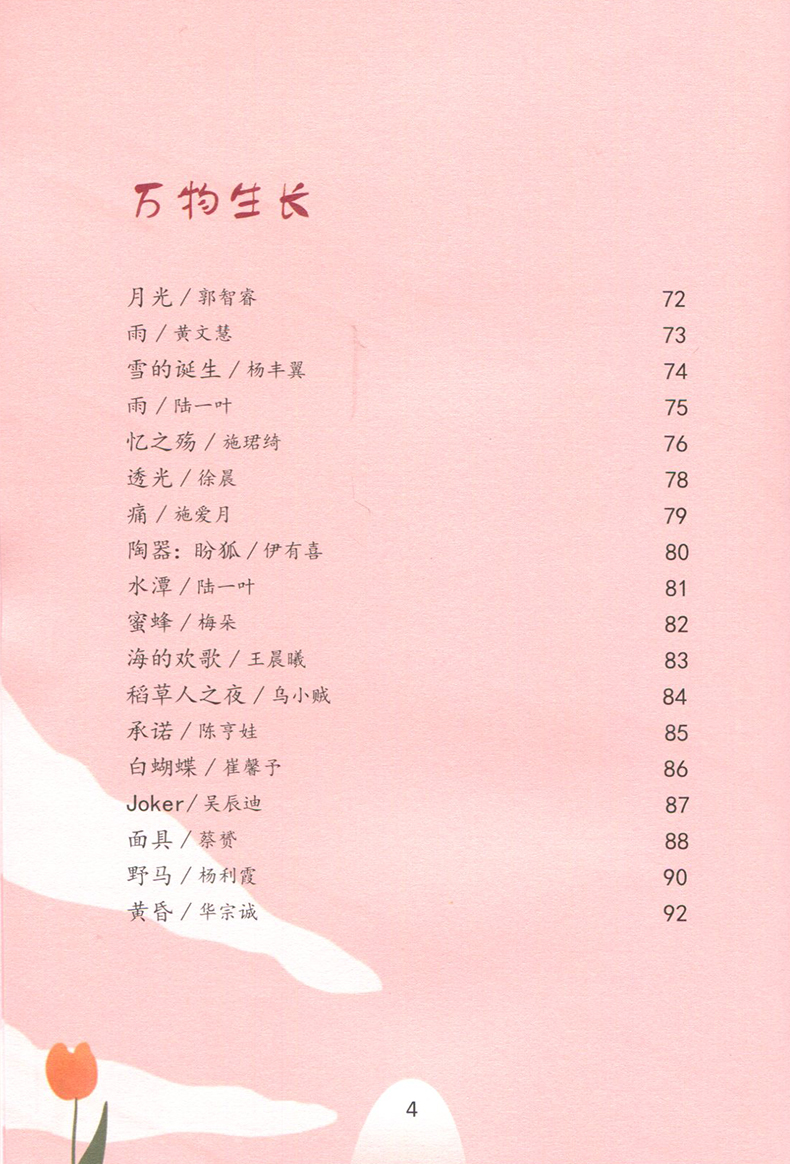 万物生长

月光/郭智睿 72
雨/黄文慧 73
雪的诞生/杨丰翼 74
雨/陆一叶 75
忆之殇/施珺绮 76
透光/徐晨 78
痛/施爱月 79
陶器：盼狐/伊有喜 80
水潭/陆一叶 81
蜜蜂/梅朵 82
海的欢歌/王晨曦 83
稻草人之夜/乌小贼 84
承诺/陈亨娃 85
白蝴蝶/崔馨予 86
Joker/吴辰迪 87
面具/蔡赟 88
野马/杨利霞 90
黄昏/华宗诚 92

4